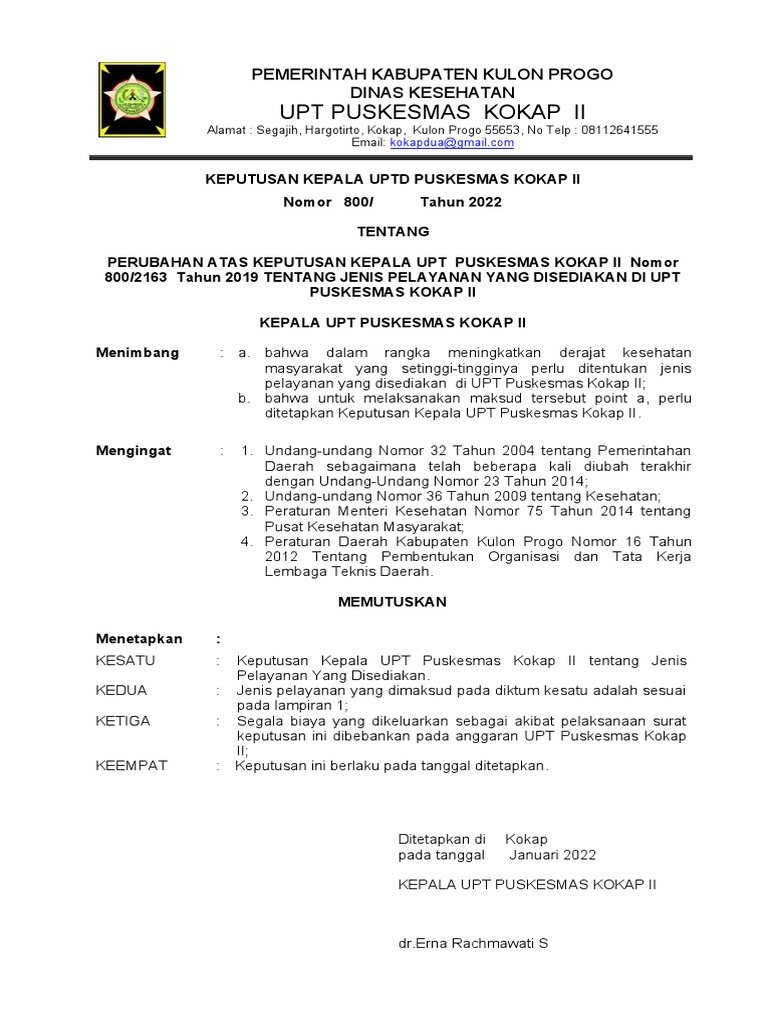 PEMERINTAH KABUPATEN KULON PROGO
DINAS KESEHATAN
UPT PUSKESMAS KOKAP II
Alamat : Segajih, Hargotirto, Kokap, Kulon Progo 55653, No Telp : 08112641555
Email: kokapdua@gmail.com

KEPUTUSAN KEPALA UPTD PUSKESMAS KOKAP II

Nomor 800/ Tahun 2022

TENTANG

PERUBAHAN ATAS KEPUTUSAN KEPALA UPT PUSKESMAS KOKAP II Nomor 800/2163 Tahun 2019 TENTANG JENIS PELAYANAN YANG DISEDIAKAN DI UPT PUSKESMAS KOKAP II

KEPALA UPT PUSKESMAS KOKAP II

Menimbang : a. bahwa dalam rangka meningkatkan derajat kesehatan masyarakat yang setinggi-tingginya perlu ditentukan jenis pelayanan yang disediakan di UPT Puskesmas Kokap II;
b. bahwa untuk melaksanakan maksud tersebut point a, perlu ditetapkan Keputusan Kepala UPT Puskesmas Kokap II.

Mengingat : 1. Undang-undang Nomor 32 Tahun 2004 tentang Pemerintahan Daerah sebagaimana telah beberapa kali diubah terakhir dengan Undang-Undang Nomor 23 Tahun 2014;
2. Undang-undang Nomor 36 Tahun 2009 tentang Kesehatan;
3. Peraturan Menteri Kesehatan Nomor 75 Tahun 2014 tentang Pusat Kesehatan Masyarakat;
4. Peraturan Daerah Kabupaten Kulon Progo Nomor 16 Tahun 2012 Tentang Pembentukan Organisasi dan Tata Kerja Lembaga Teknis Daerah.

MEMUTUSKAN

Menetapkan :
KESATU : Keputusan Kepala UPT Puskesmas Kokap II tentang Jenis Pelayanan Yang Disediakan.
KEDUA : Jenis pelayanan yang dimaksud pada diktum kesatu adalah sesuai pada lampiran 1;
KETIGA : Segala biaya yang dikeluarkan sebagai akibat pelaksanaan surat keputusan ini dibebankan pada anggaran UPT Puskesmas Kokap II;
KEEMPAT : Keputusan ini berlaku pada tanggal ditetapkan.

Ditetapkan di Kokap
pada tanggal Januari 2022

KEPALA UPT PUSKESMAS KOKAP II

dr.Erna Rachmawati S